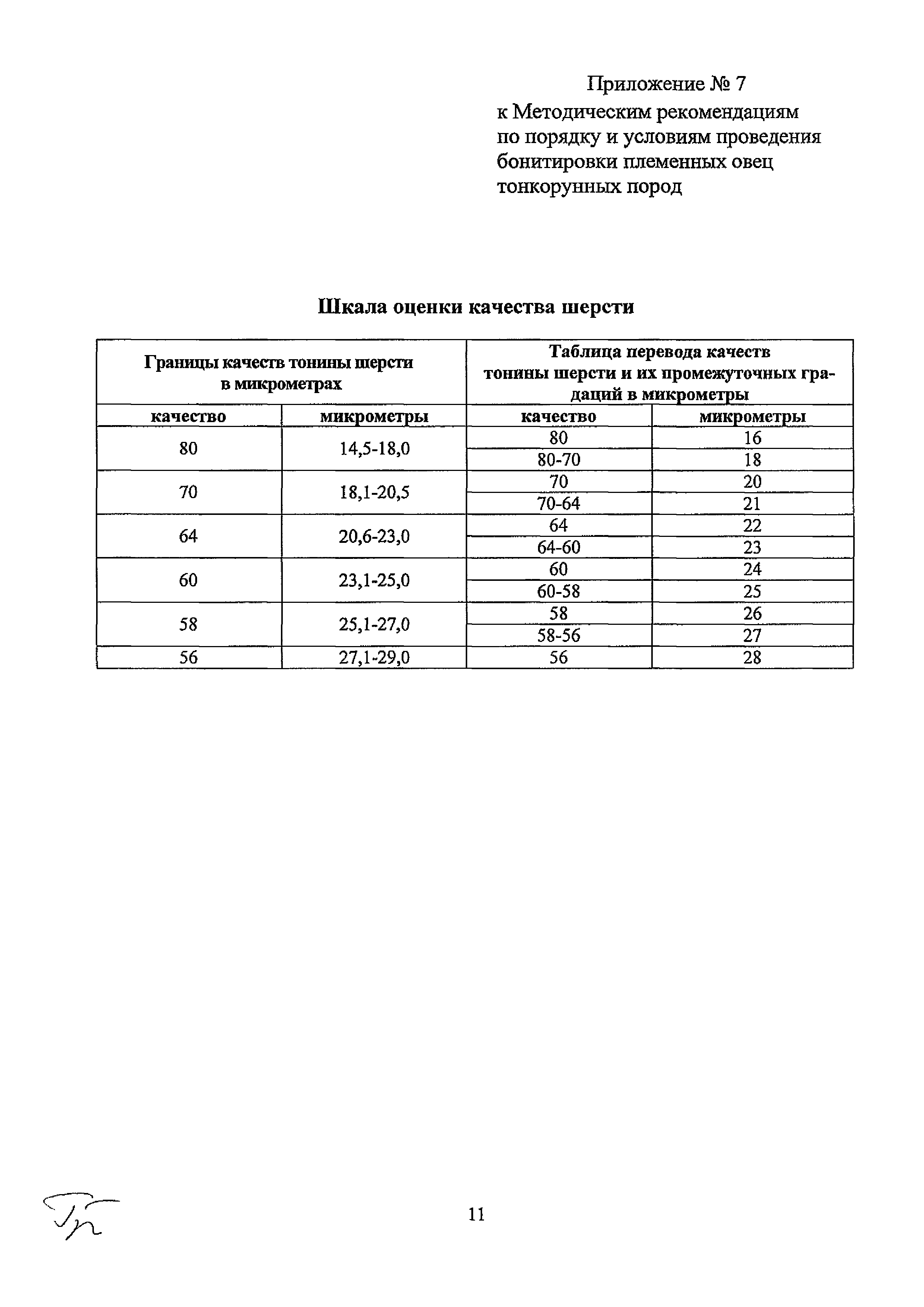 Приложение № 7
к Методическим рекомендациям по порядку и условиям проведения бонитировки племенных овец тонкорунных пород

Шкала оценки качества шерсти

| Границы качеств тонины шерсти в микрометрах | | Таблица перевода качеств тонины шерсти и их промежуточных градаций в микрометры | |
|---|---|---|---|
| качество | микрометры | качество | микрометры |
| 80 | 14,5-18,0 | 80 | 16 |
| | | 80-70 | 18 |
| 70 | 18,1-20,5 | 70 | 20 |
| | | 70-64 | 21 |
| 64 | 20,6-23,0 | 64 | 22 |
| | | 64-60 | 23 |
| 60 | 23,1-25,0 | 60 | 24 |
| | | 60-58 | 25 |
| 58 | 25,1-27,0 | 58 | 26 |
| | | 58-56 | 27 |
| 56 | 27,1-29,0 | 56 | 28 |

11